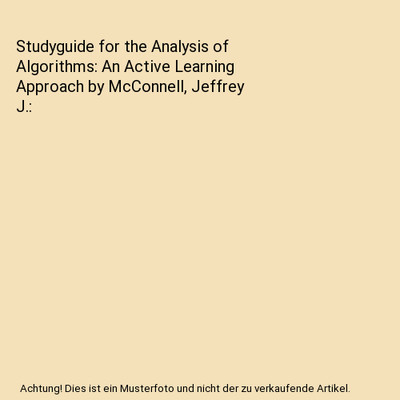 Studyguide for the Analysis of Algorithms: An Active Learning Approach by McConnell, Jeffrey J.:

Achtung! Dies ist ein Musterfoto und nicht der zu verkaufende Artikel.